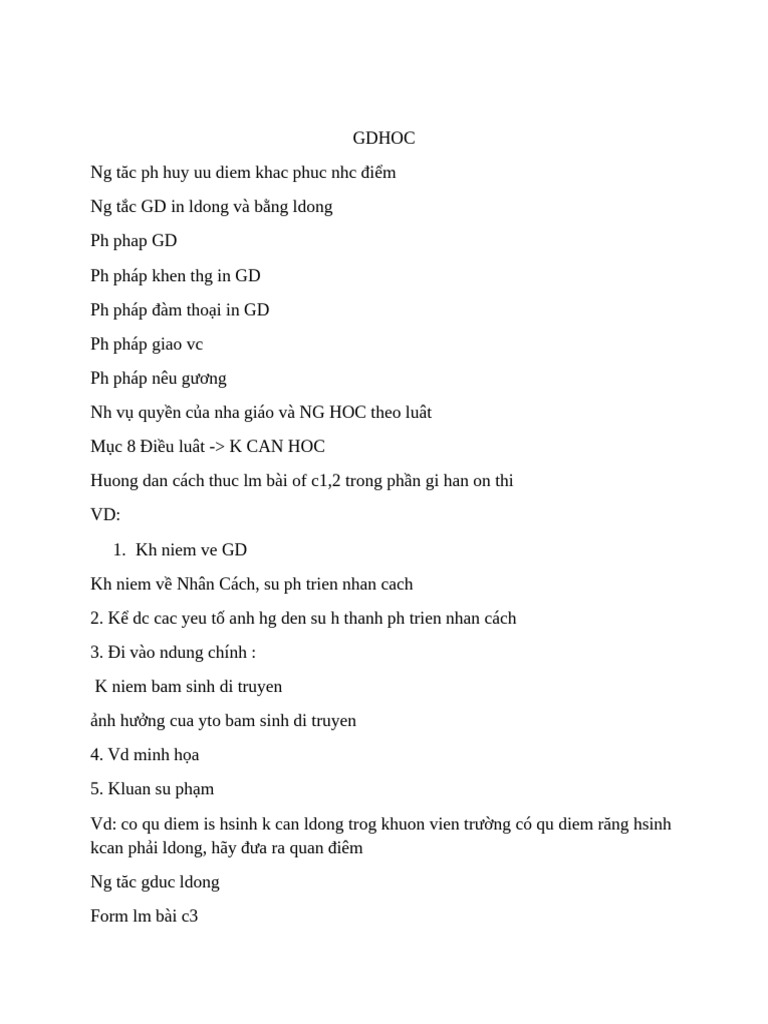 GDHOC

Ng tăc ph huy uu diem khac phuc nhc điểm

Ng tắc GD in ldong và bằng ldong

Ph phap GD

Ph pháp khen thg in GD

Ph pháp đàm thoại in GD

Ph pháp giao vc

Ph pháp nêu gương

Nh vụ quyền của nha giáo và NG HOC theo luât

Mục 8 Điều luât -> K CAN HOC

Huong dan cách thuc lm bài of c1,2 trong phần gi han on thi

VD:

1. Kh niem ve GD

Kh niem về Nhân Cách, su ph trien nhan cach

2. Kể dc cac yeu tố anh hg den su h thanh ph trien nhan cách

3. Đi vào ndung chính :

K niem bam sinh di truyen

ảnh hưởng cua yto bam sinh di truyen

4. Vd minh họa

5. Kluan su phạm

Vd: co qu diem is hsinh k can ldong trog khuon vien trường có qu diem răng hsinh kcan phải ldong, hãy đưa ra quan điêm

Ng tăc gduc ldong

Form lm bài c3